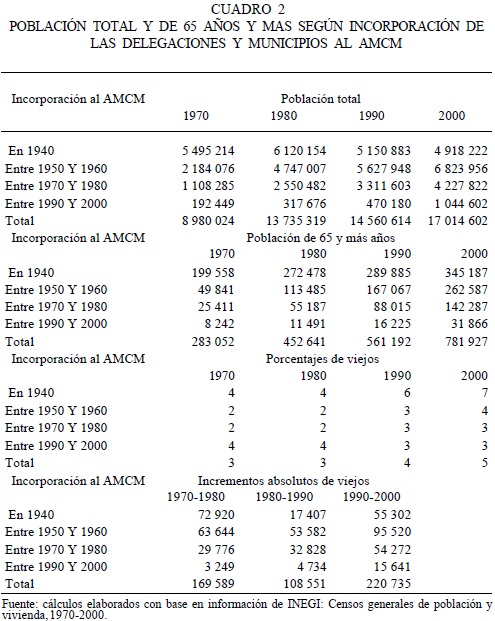 CUADRO 2
POBLACIÓN TOTAL Y DE 65 AÑOS Y MAS SEGÚN INCORPORACIÓN DE LAS DELEGACIONES Y MUNICIPIOS AL AMCM

| Incorporación al AMCM | Población total | | | |
|---|---|---|---|---|
| | 1970 | 1980 | 1990 | 2000 |
| En 1940 | 5 495 214 | 6 120 154 | 5 150 883 | 4 918 222 |
| Entre 1950 Y 1960 | 2 184 076 | 4 747 007 | 5 627 948 | 6 823 956 |
| Entre 1970 Y 1980 | 1 108 285 | 2 550 482 | 3 311 603 | 4 227 822 |
| Entre 1990 Y 2000 | 192 449 | 317 676 | 470 180 | 1 044 602 |
| Total | 8 980 024 | 13 735 319 | 14 560 614 | 17 014 602 |
| Incorporación al AMCM | Población de 65 y más años | | | |
| | 1970 | 1980 | 1990 | 2000 |
| En 1940 | 199 558 | 272 478 | 289 885 | 345 187 |
| Entre 1950 Y 1960 | 49 841 | 113 485 | 167 067 | 262 587 |
| Entre 1970 Y 1980 | 25 411 | 55 187 | 88 015 | 142 287 |
| Entre 1990 Y 2000 | 8 242 | 11 491 | 16 225 | 31 866 |
| Total | 283 052 | 452 641 | 561 192 | 781 927 |
| Incorporación al AMCM | Porcentajes de viejos | | | |
| | 1970 | 1980 | 1990 | 2000 |
| En 1940 | 4 | 4 | 6 | 7 |
| Entre 1950 Y 1960 | 2 | 2 | 3 | 4 |
| Entre 1970 Y 1980 | 2 | 2 | 3 | 3 |
| Entre 1990 Y 2000 | 4 | 4 | 3 | 3 |
| Total | 3 | 3 | 4 | 5 |
| Incorporación al AMCM | Incrementos absolutos de viejos | | | |
| | 1970-1980 | 1980-1990 | 1990-2000 | |
| En 1940 | 72 920 | 17 407 | 55 302 | |
| Entre 1950 Y 1960 | 63 644 | 53 582 | 95 520 | |
| Entre 1970 Y 1980 | 29 776 | 32 828 | 54 272 | |
| Entre 1990 Y 2000 | 3 249 | 4 734 | 15 641 | |
| Total | 169 589 | 108 551 | 220 735 | |

Fuente: cálculos elaborados con base en información de INEGI: Censos generales de población y vivienda, 1970-2000.